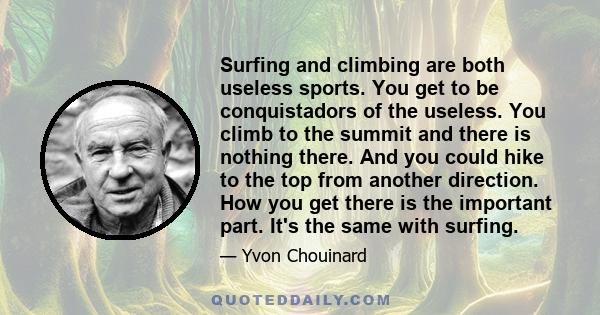 Surfing and climbing are both useless sports. You get to be conquistadors of the useless. You climb to the summit and there is nothing there. And you could hike to the top from another direction. How you get there is the important part. It's the same with surfing.

— Yvon Chouinard

QUOTEDDAILY.COM